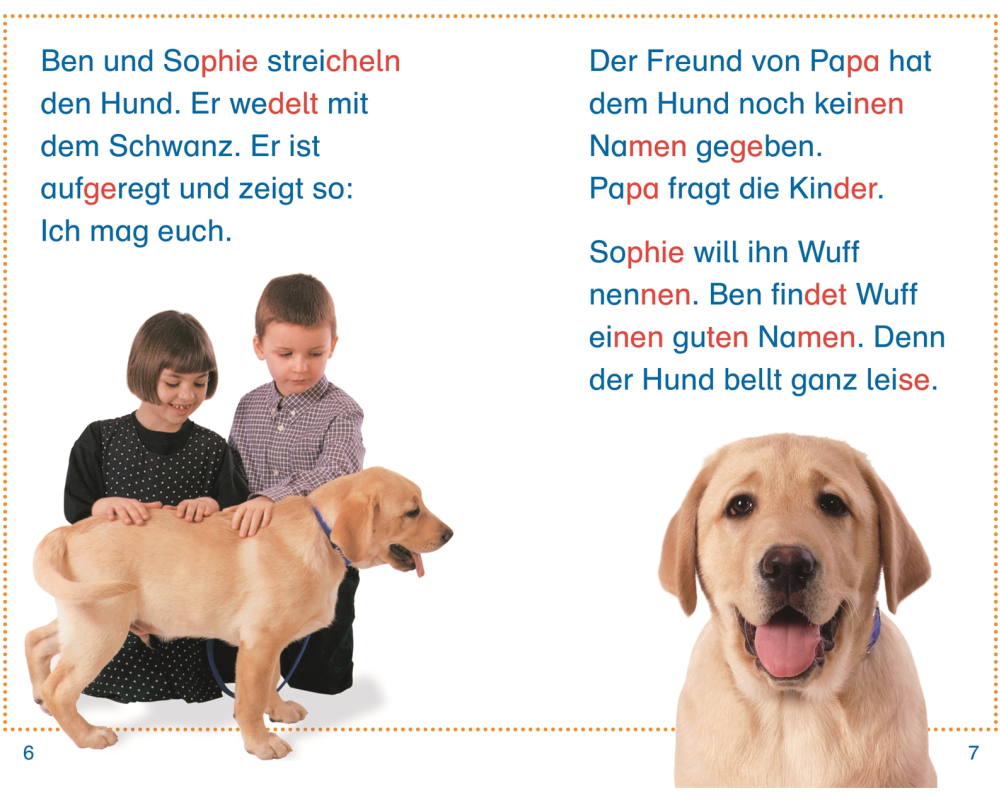 Ben und Sophie streicheln den Hund. Er wedelt mit dem Schwanz. Er ist aufgeregt und zeigt so: Ich mag euch.

6

Der Freund von Papa hat dem Hund noch keinen Namen gegeben. Papa fragt die Kinder.

Sophie will ihn Wuff nennen. Ben findet Wuff einen guten Namen. Denn der Hund bellt ganz leise.

7